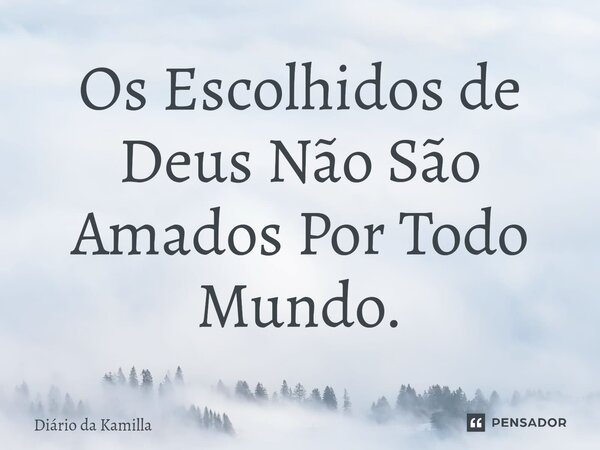 Os Escolhidos de Deus Não São Amados Por Todo Mundo.

Diário da Kamilla

PENSADOR